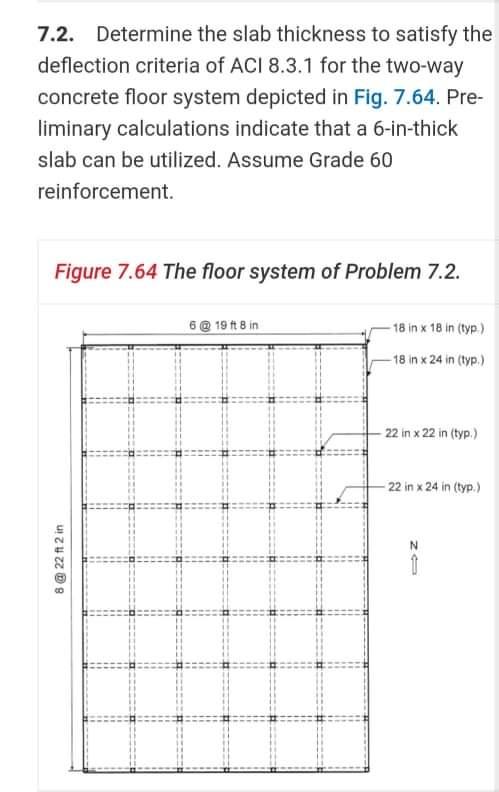 7.2. Determine the slab thickness to satisfy the deflection criteria of ACI 8.3.1 for the two-way concrete floor system depicted in Fig. 7.64. Preliminary calculations indicate that a 6-in-thick slab can be utilized. Assume Grade 60 reinforcement.

Figure 7.64 The floor system of Problem 7.2.

6 @ 19 ft 8 in

18 in x 18 in (typ.)

18 in x 24 in (typ.)

22 in x 22 in (typ.)

22 in x 24 in (typ.)

N

8 @ 22 ft 2 in